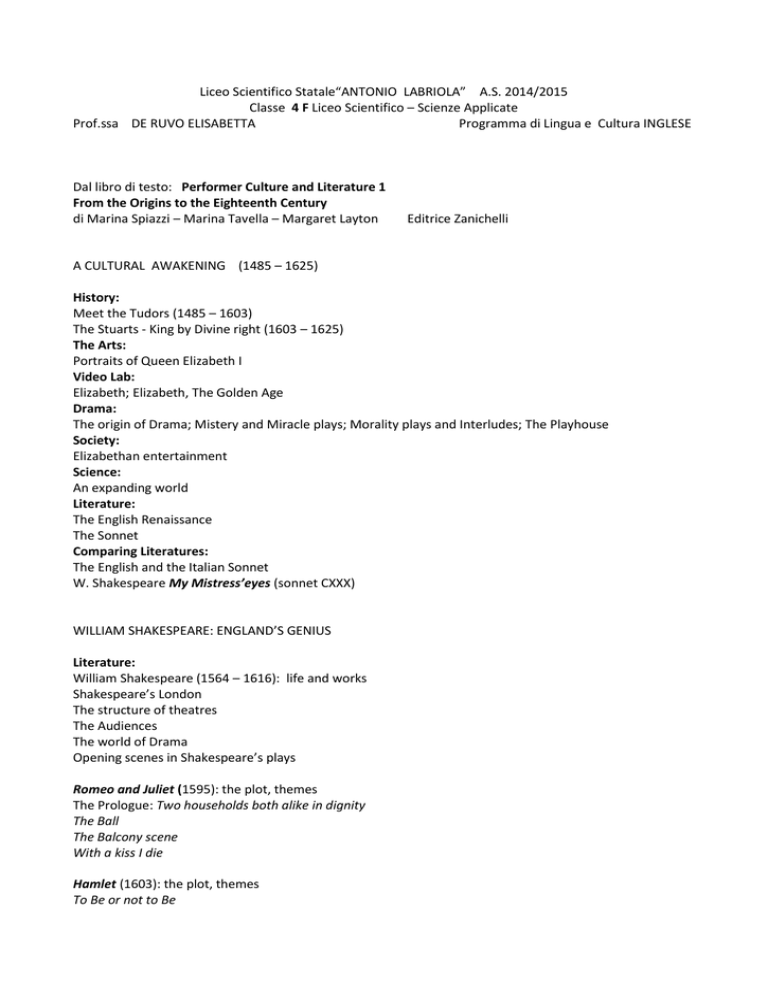 Liceo Scientifico Statale"ANTONIO LABRIOLA" A.S. 2014/2015
Classe 4 F Liceo Scientifico – Scienze Applicate
Prof.ssa DE RUVO ELISABETTA Programma di Lingua e Cultura INGLESE

Dal libro di testo: Performer Culture and Literature 1
From the Origins to the Eighteenth Century
di Marina Spiazzi – Marina Tavella – Margaret Layton Editrice Zanichelli

A CULTURAL AWAKENING (1485 – 1625)

History:
Meet the Tudors (1485 – 1603)
The Stuarts - King by Divine right (1603 – 1625)
The Arts:
Portraits of Queen Elizabeth I
Video Lab:
Elizabeth; Elizabeth, The Golden Age
Drama:
The origin of Drama; Mistery and Miracle plays; Morality plays and Interludes; The Playhouse
Society:
Elizabethan entertainment
Science:
An expanding world
Literature:
The English Renaissance
The Sonnet
Comparing Literatures:
The English and the Italian Sonnet
W. Shakespeare My Mistress'eyes (sonnet CXXX)

WILLIAM SHAKESPEARE: ENGLAND'S GENIUS

Literature:
William Shakespeare (1564 – 1616): life and works
Shakespeare's London
The structure of theatres
The Audiences
The world of Drama
Opening scenes in Shakespeare's plays

Romeo and Juliet (1595): the plot, themes
The Prologue: Two households both alike in dignity
The Ball
The Balcony scene
With a kiss I die

Hamlet (1603): the plot, themes
To Be or not to Be